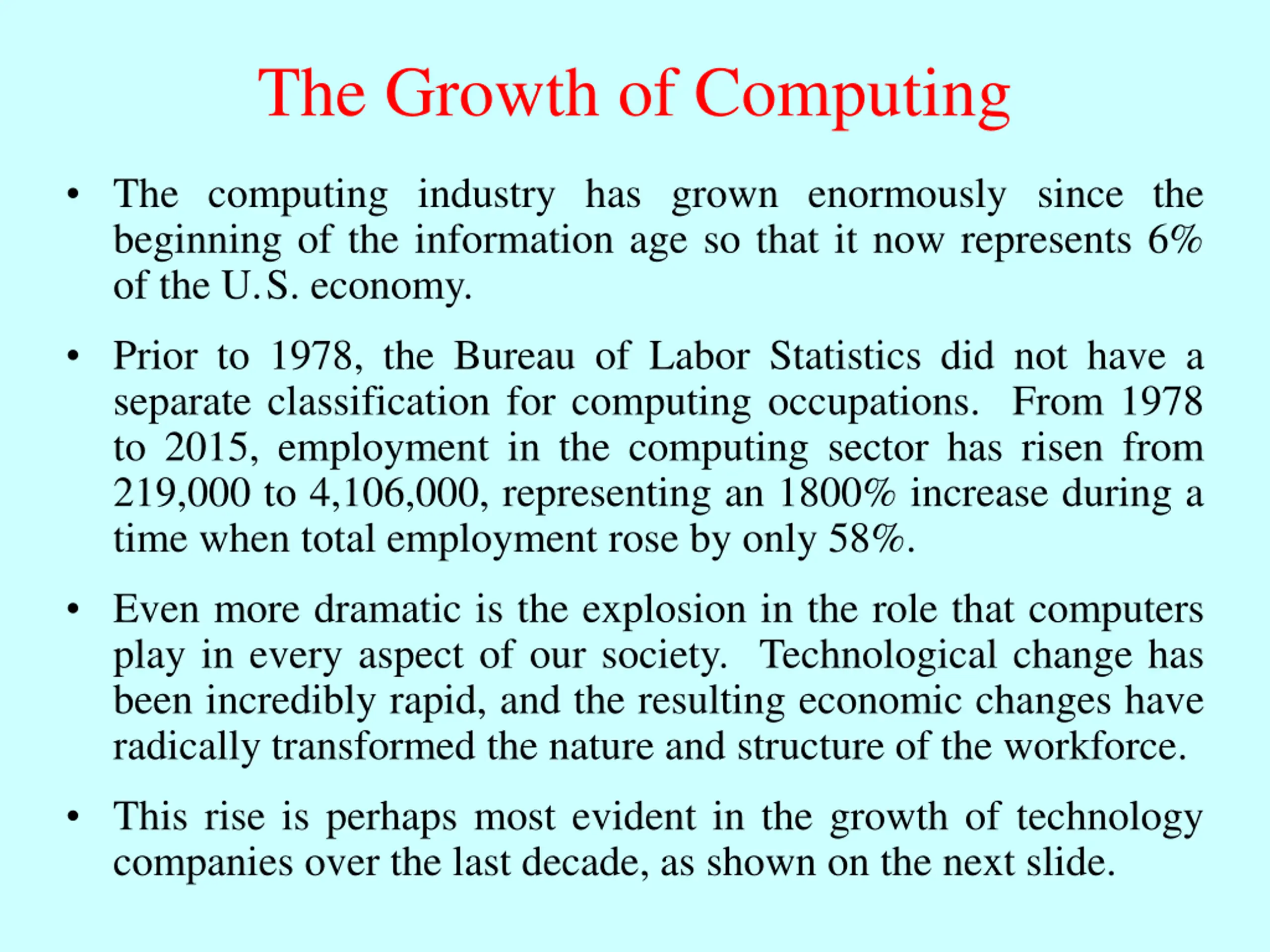 The Growth of Computing

• The computing industry has grown enormously since the beginning of the information age so that it now represents 6% of the U.S. economy.

• Prior to 1978, the Bureau of Labor Statistics did not have a separate classification for computing occupations. From 1978 to 2015, employment in the computing sector has risen from 219,000 to 4,106,000, representing an 1800% increase during a time when total employment rose by only 58%.

• Even more dramatic is the explosion in the role that computers play in every aspect of our society. Technological change has been incredibly rapid, and the resulting economic changes have radically transformed the nature and structure of the workforce.

• This rise is perhaps most evident in the growth of technology companies over the last decade, as shown on the next slide.